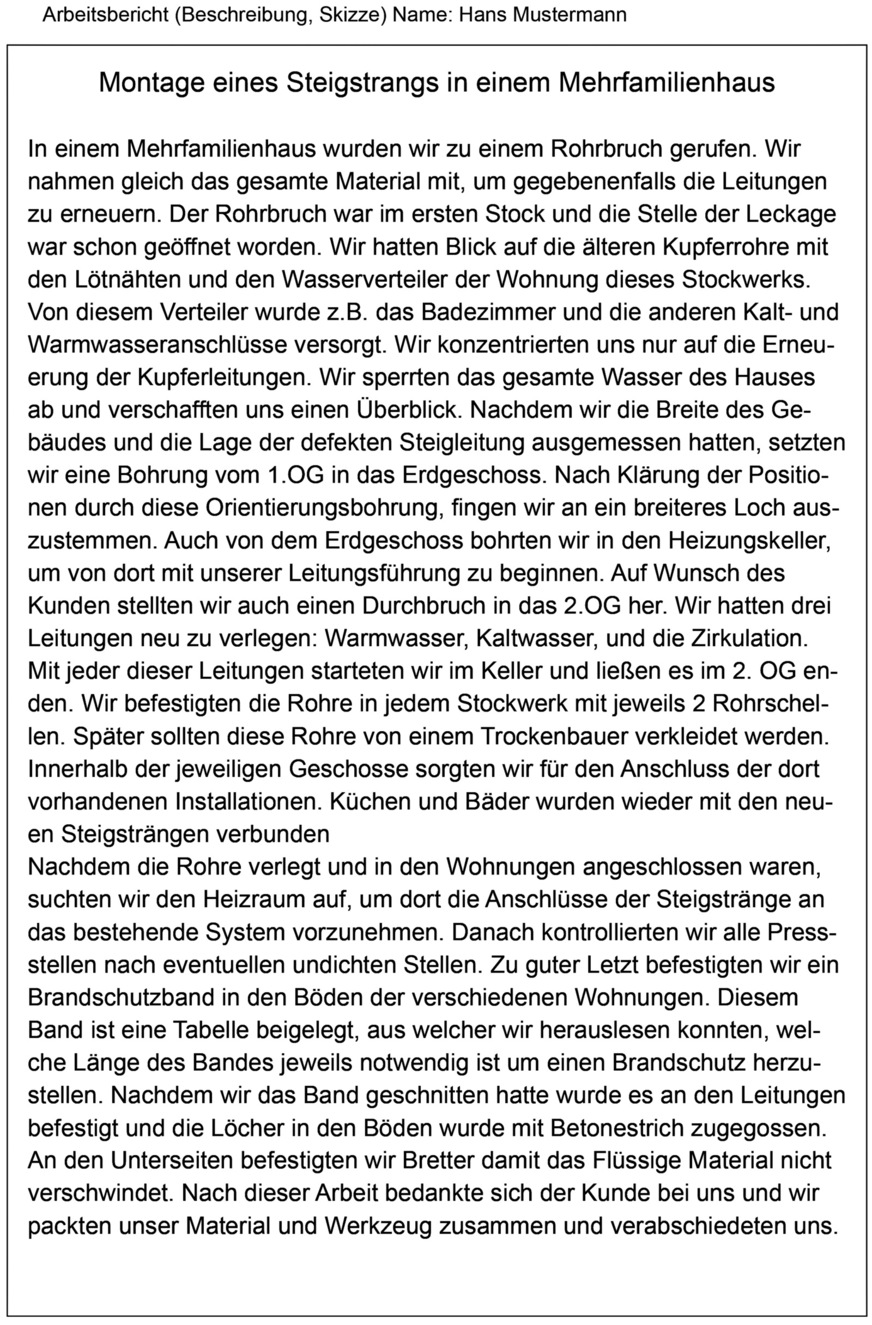 Arbeitsbericht (Beschreibung, Skizze) Name: Hans Mustermann

Montage eines Steigstrangs in einem Mehrfamilienhaus

In einem Mehrfamilienhaus wurden wir zu einem Rohrbruch gerufen. Wir nahmen gleich das gesamte Material mit, um gegebenenfalls die Leitungen zu erneuern. Der Rohrbruch war im ersten Stock und die Stelle der Leckage war schon geöffnet worden. Wir hatten Blick auf die älteren Kupferrohre mit den Lötnähten und den Wasserverteiler der Wohnung dieses Stockwerks. Von diesem Verteiler wurde z.B. das Badezimmer und die anderen Kalt- und Warmwasseranschlüsse versorgt. Wir konzentrierten uns nur auf die Erneuerung der Kupferleitungen. Wir sperrten das gesamte Wasser des Hauses ab und verschafften uns einen Überblick. Nachdem wir die Breite des Gebäudes und die Lage der defekten Steigleitung ausgemessen hatten, setzten wir eine Bohrung vom 1.OG in das Erdgeschoss. Nach Klärung der Positionen durch diese Orientierungsbohrung, fingen wir an ein breiteres Loch auszustemmen. Auch von dem Erdgeschoss bohrten wir in den Heizungskeller, um von dort mit unserer Leitungsführung zu beginnen. Auf Wunsch des Kunden stellten wir auch einen Durchbruch in das 2.OG her. Wir hatten drei Leitungen neu zu verlegen: Warmwasser, Kaltwasser, und die Zirkulation. Mit jeder dieser Leitungen starteten wir im Keller und ließen es im 2. OG enden. Wir befestigten die Rohre in jedem Stockwerk mit jeweils 2 Rohrschellen. Später sollten diese Rohre von einem Trockenbauer verkleidet werden. Innerhalb der jeweiligen Geschosse sorgten wir für den Anschluss der dort vorhandenen Installationen. Küchen und Bäder wurden wieder mit den neuen Steigsträngen verbunden
Nachdem die Rohre verlegt und in den Wohnungen angeschlossen waren, suchten wir den Heizraum auf, um dort die Anschlüsse der Steigstränge an das bestehende System vorzunehmen. Danach kontrollierten wir alle Pressstellen nach eventuellen undichten Stellen. Zu guter Letzt befestigten wir ein Brandschutzband in den Böden der verschiedenen Wohnungen. Diesem Band ist eine Tabelle beigelegt, aus welcher wir herauslesen konnten, welche Länge des Bandes jeweils notwendig ist um einen Brandschutz herzustellen. Nachdem wir das Band geschnitten hatte wurde es an den Leitungen befestigt und die Löcher in den Böden wurde mit Betonestrich zugegossen. An den Unterseiten befestigten wir Bretter damit das Flüssige Material nicht verschwindet. Nach dieser Arbeit bedankte sich der Kunde bei uns und wir packten unser Material und Werkzeug zusammen und verabschiedeten uns.